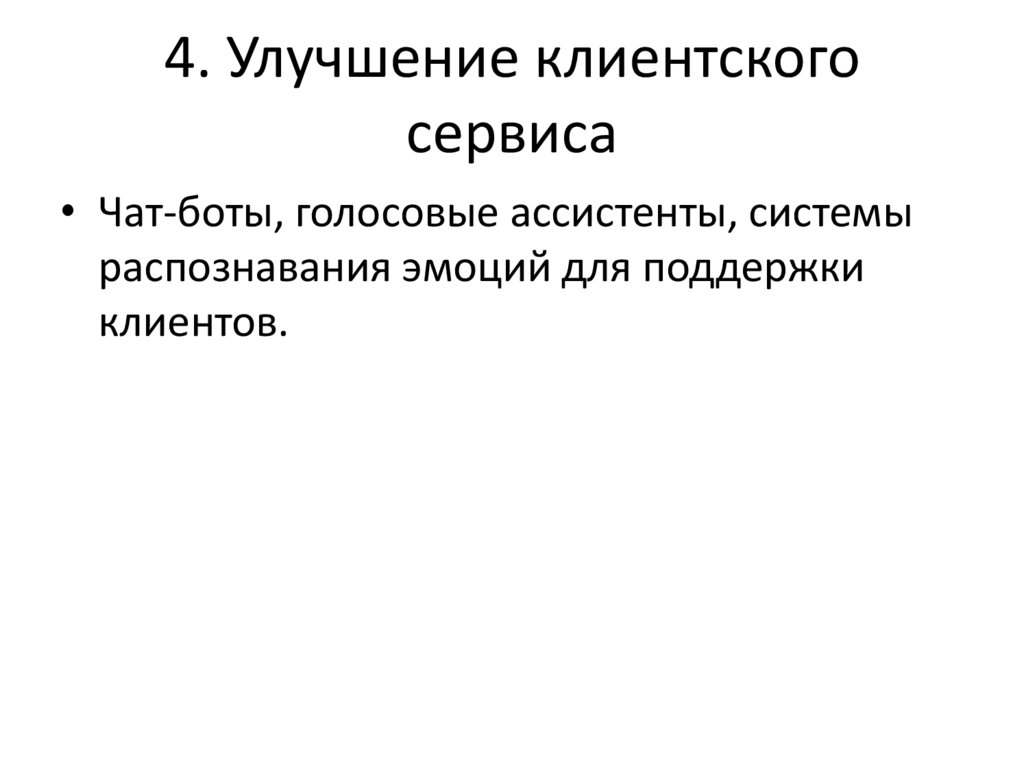 4. Улучшение клиентского сервиса

• Чат-боты, голосовые ассистенты, системы распознавания эмоций для поддержки клиентов.